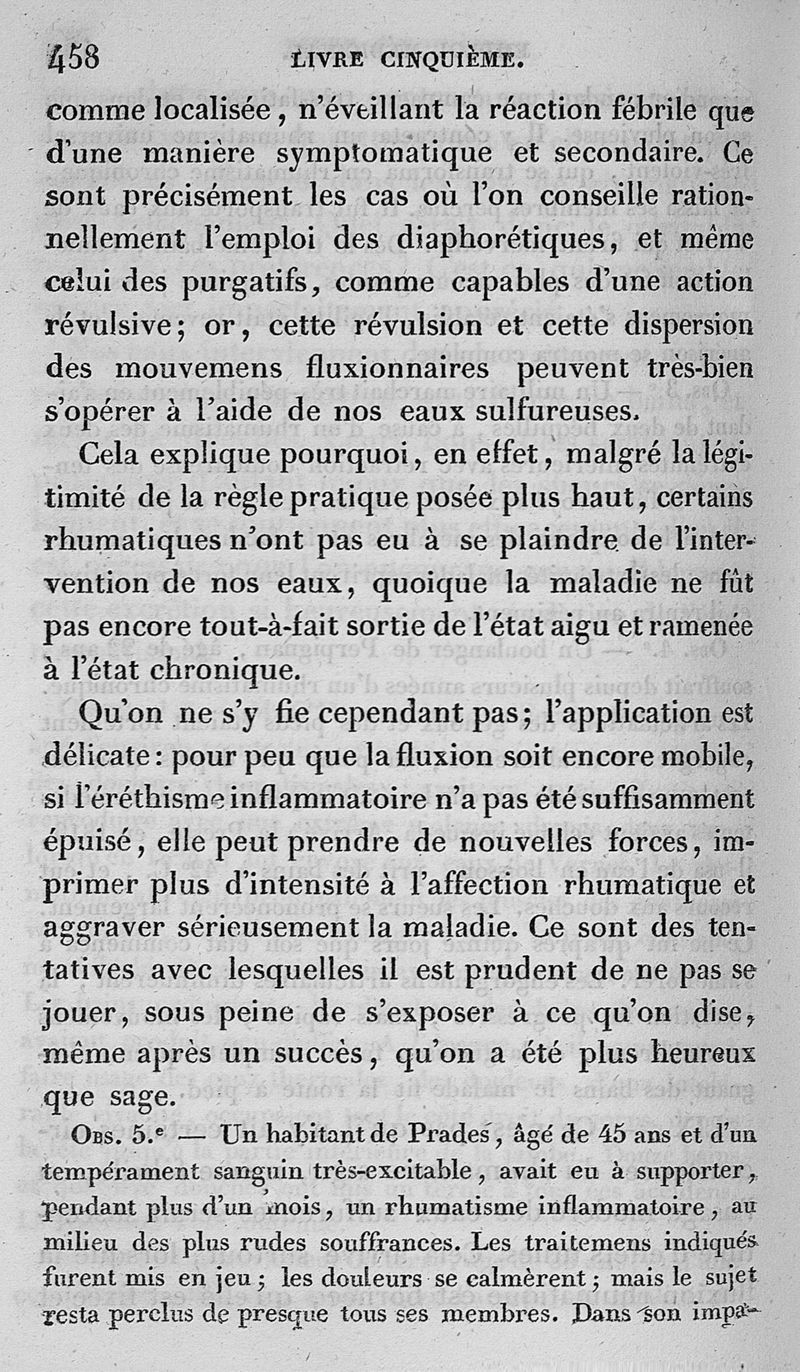 458 LIVRE CINQUIÈME.

comme localisée, n'éveillant la réaction fébrile que d'une manière symptomatique et secondaire. Ce sont précisément les cas où l'on conseille rationnellement l'emploi des diaphorétiques, et même celui des purgatifs, comme capables d'une action révulsive; or, cette révulsion et cette dispersion des mouvemens fluxionnaires peuvent très-bien s'opérer à l'aide de nos eaux sulfureuses.

Cela explique pourquoi, en effet, malgré la légitimité de la règle pratique posée plus haut, certains rhumatiques n'ont pas eu à se plaindre de l'intervention de nos eaux, quoique la maladie ne fût pas encore tout-à-fait sortie de l'état aigu et ramenée à l'état chronique.

Qu'on ne s'y fie cependant pas; l'application est délicate: pour peu que la fluxion soit encore mobile, si l'éréthisme inflammatoire n'a pas été suffisamment épuisé, elle peut prendre de nouvelles forces, imprimer plus d'intensité à l'affection rhumatique et aggraver sérieusement la maladie. Ce sont des tentatives avec lesquelles il est prudent de ne pas se jouer, sous peine de s'exposer à ce qu'on dise, même après un succès, qu'on a été plus heureux que sage.

Obs. 5.e — Un habitant de Prades, âgé de 45 ans et d'un tempérament sanguin très-excitable, avait eu à supporter, pendant plus d'un mois, un rhumatisme inflammatoire, au milieu des plus rudes souffrances. Les traitemens indiqués furent mis en jeu; les douleurs se calmèrent; mais le sujet resta perclus de presque tous ses membres. Dans son impa-